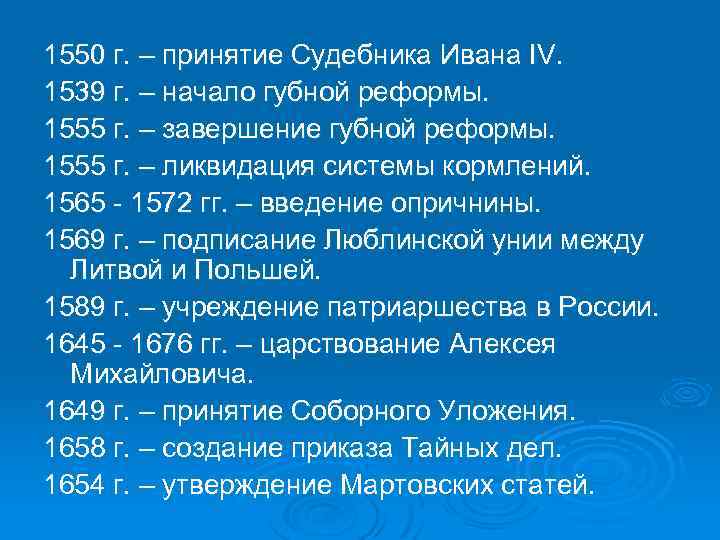 1550 г. – принятие Судебника Ивана IV.
1539 г. – начало губной реформы.
1555 г. – завершение губной реформы.
1555 г. – ликвидация системы кормлений.
1565 - 1572 гг. – введение опричнины.
1569 г. – подписание Люблинской унии между Литвой и Польшей.
1589 г. – учреждение патриаршества в России.
1645 - 1676 гг. – царствование Алексея Михайловича.
1649 г. – принятие Соборного Уложения.
1658 г. – создание приказа Тайных дел.
1654 г. – утверждение Мартовских статей.